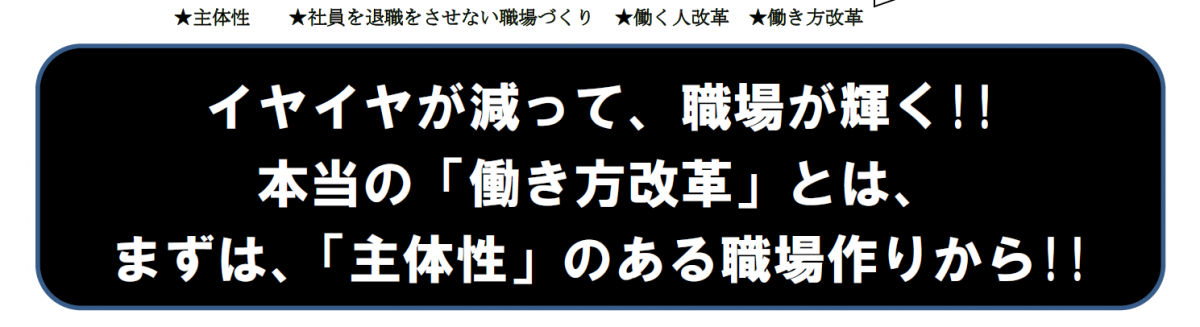 ★主体性　★社員を退職をさせない職場づくり　★働く人改革　★働き方改革

イヤイヤが減って、職場が輝く!!
本当の「働き方改革」とは、
まずは、「主体性」のある職場作りから!!